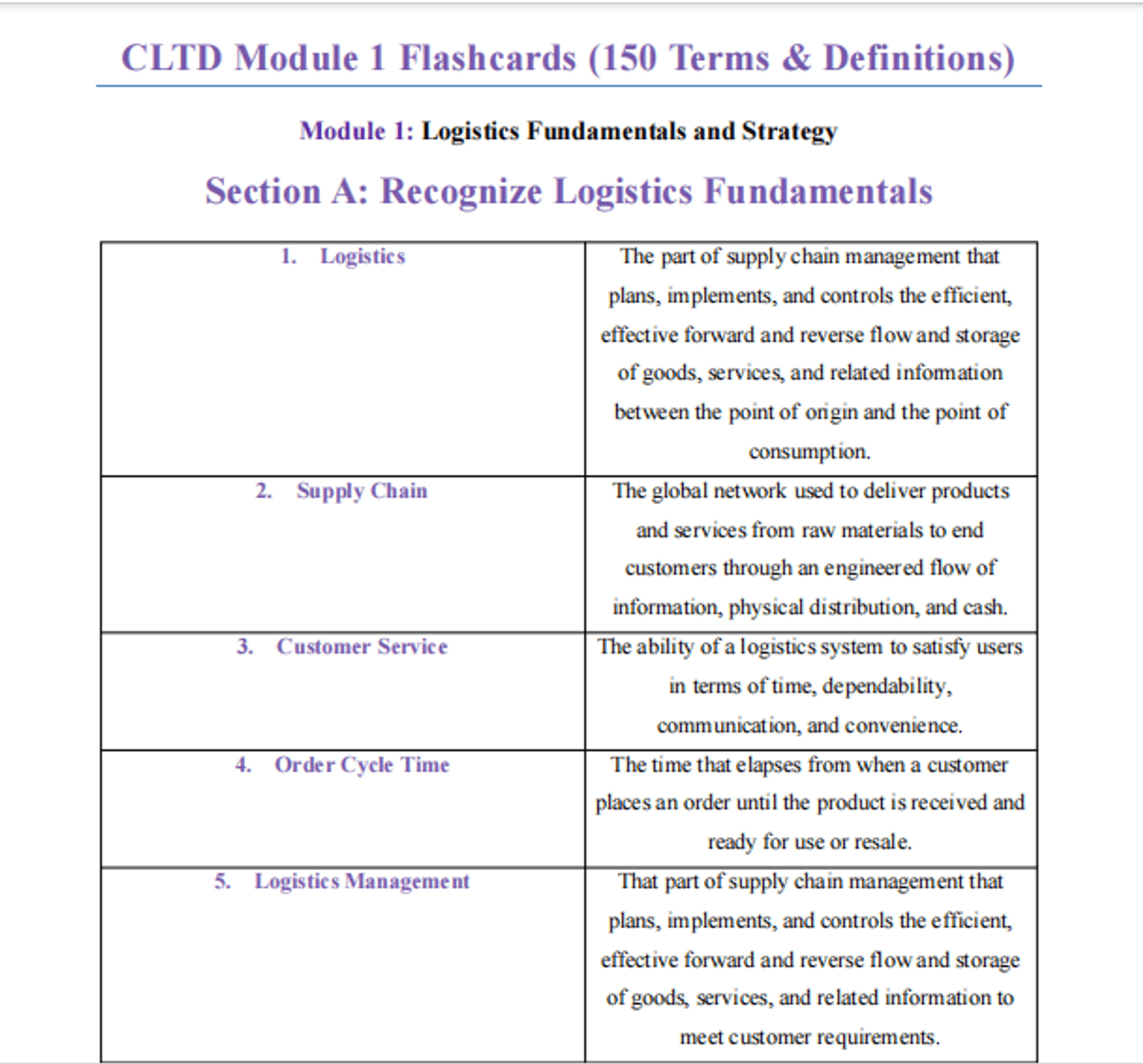 CLTD Module 1 Flashcards (150 Terms & Definitions)

Module 1: Logistics Fundamentals and Strategy

Section A: Recognize Logistics Fundamentals

| | |
|---|---|
| 1. Logistics | The part of supply chain management that plans, implements, and controls the efficient, effective forward and reverse flow and storage of goods, services, and related information between the point of origin and the point of consumption. |
| 2. Supply Chain | The global network used to deliver products and services from raw materials to end customers through an engineered flow of information, physical distribution, and cash. |
| 3. Customer Service | The ability of a logistics system to satisfy users in terms of time, dependability, communication, and convenience. |
| 4. Order Cycle Time | The time that elapses from when a customer places an order until the product is received and ready for use or resale. |
| 5. Logistics Management | That part of supply chain management that plans, implements, and controls the efficient, effective forward and reverse flow and storage of goods, services, and related information to meet customer requirements. |